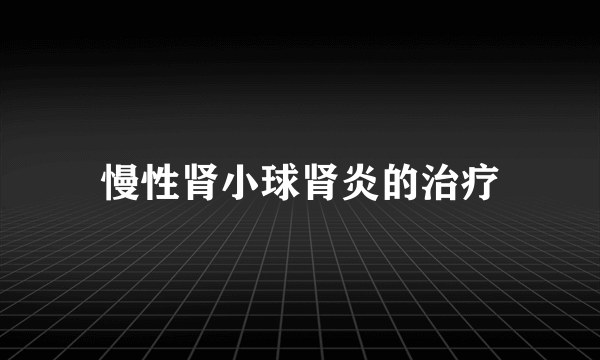 慢性肾小球肾炎的治疗